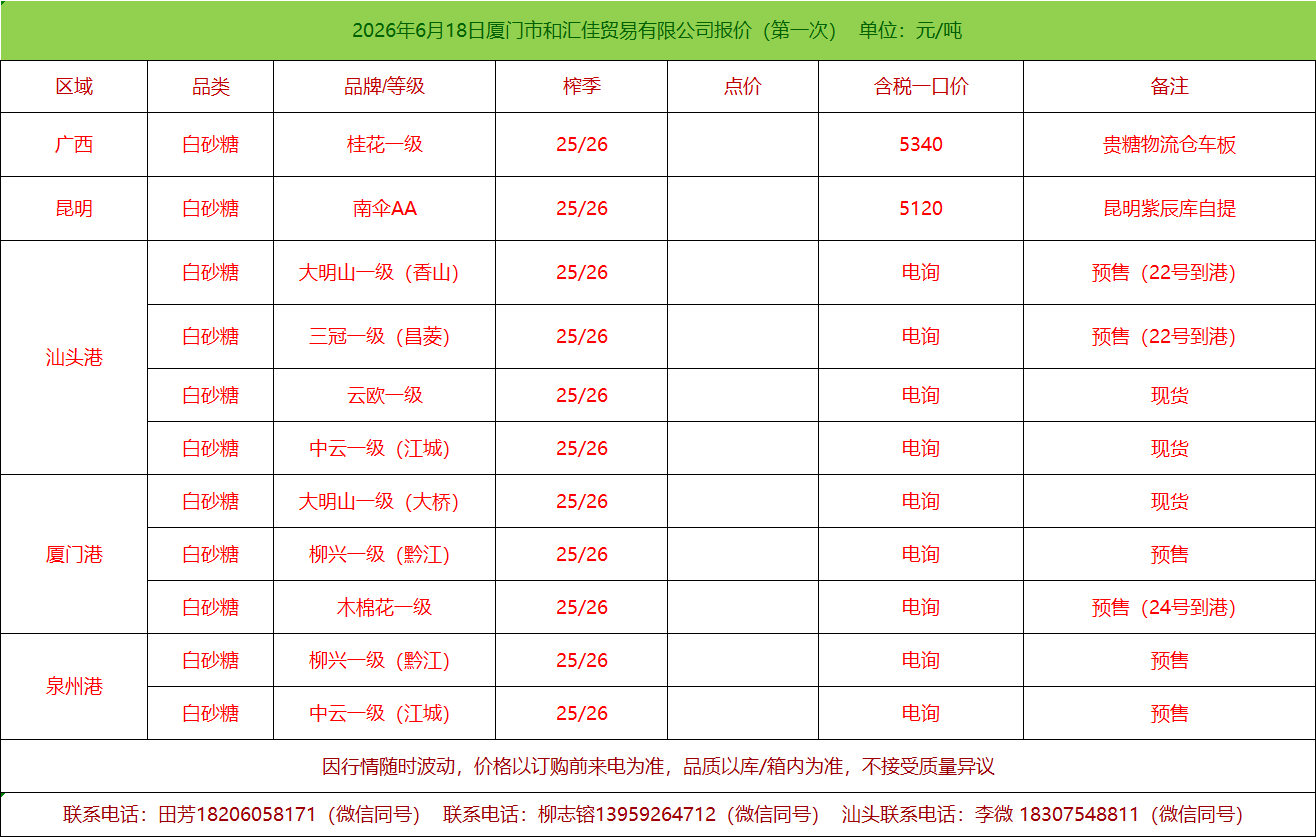 2026年6月18日厦门市和汇佳贸易有限公司报价（第一次） 单位：元/吨

| 区域 | 品类 | 品牌/等级 | 榨季 | 点价 | 含税一口价 | 备注 |
|---|---|---|---|---|---|---|
| 广西 | 白砂糖 | 桂花一级 | 25/26 |  | 5340 | 贵糖物流仓车板 |
| 昆明 | 白砂糖 | 南伞AA | 25/26 |  | 5120 | 昆明紫辰库自提 |
| 汕头港 | 白砂糖 | 大明山一级（香山） | 25/26 |  | 电询 | 预售（22号到港） |
|  | 白砂糖 | 三冠一级（昌菱） | 25/26 |  | 电询 | 预售（22号到港） |
|  | 白砂糖 | 云欧一级 | 25/26 |  | 电询 | 现货 |
|  | 白砂糖 | 中云一级（江城） | 25/26 |  | 电询 | 现货 |
| 厦门港 | 白砂糖 | 大明山一级（大桥） | 25/26 |  | 电询 | 现货 |
|  | 白砂糖 | 柳兴一级（黔江） | 25/26 |  | 电询 | 预售 |
|  | 白砂糖 | 木棉花一级 | 25/26 |  | 电询 | 预售（24号到港） |
| 泉州港 | 白砂糖 | 柳兴一级（黔江） | 25/26 |  | 电询 | 预售 |
|  | 白砂糖 | 中云一级（江城） | 25/26 |  | 电询 | 预售 |

因行情随时波动，价格以订购前来电为准，品质以库/箱内为准，不接受质量异议

联系电话：田芳18206058171（微信同号） 联系电话：柳志镕13959264712（微信同号） 汕头联系电话：李微 18307548811（微信同号）